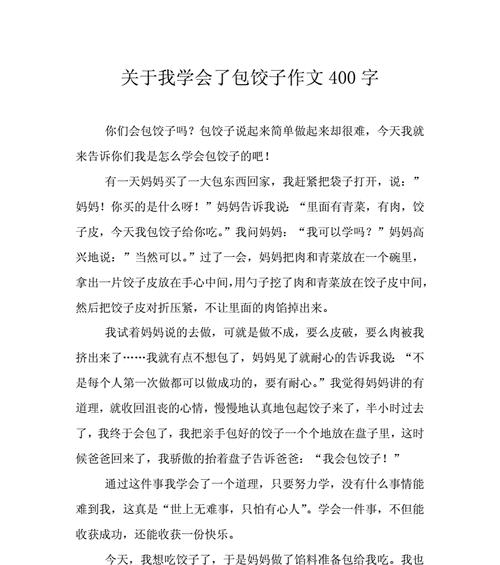 关于我学会了包饺子作文 400 字

你们会包饺子吗？包饺子说起来简单做起来却很难，今天我就来告诉你们我是怎么学会包饺子的吧！

有一天妈妈买了一大包东西回家，我赶紧把袋子打开，说：”妈妈！你买的是什么呀！”妈妈告诉我说：“里面有青菜，有肉，饺子皮，今天我包饺子给你吃。”我问妈妈：“我可以学吗？”妈妈高兴地说：”当然可以。”过了一会，妈妈把肉和青菜放在一个碗里，拿出一片饺子皮放在手心中间,用勺子挖了肉和青菜放在饺子皮中间,然后把饺子皮对折压紧，不让里面的肉馅掉出来。

我试着妈妈说的去做，可就是做不成，要么皮破，要么肉被我挤出来了……我就有点不想包了，妈妈见了就耐心的告诉我说：“不是每个人第一次做都可以做成功的，要有耐心。”我觉得妈妈讲的有道理，就收回沮丧的心情，慢慢地认真地包起饺子来了，半小时过去了，我终于会包了，我把亲手包好的饺子一个个地放在盘子里，这时候爸爸回来了，我骄傲的抬着盘子告诉爸爸：“我会包饺子！”

通过这件事我学会了一个道理，只要努力学，没有什么事情能难到我，这真是“世上无难事，只怕有心人”。学会一件事，不但能收获成功，还能收获一份快乐。

今天，我想吃饺子了，于是妈妈做了馅料准备包给我吃。我也